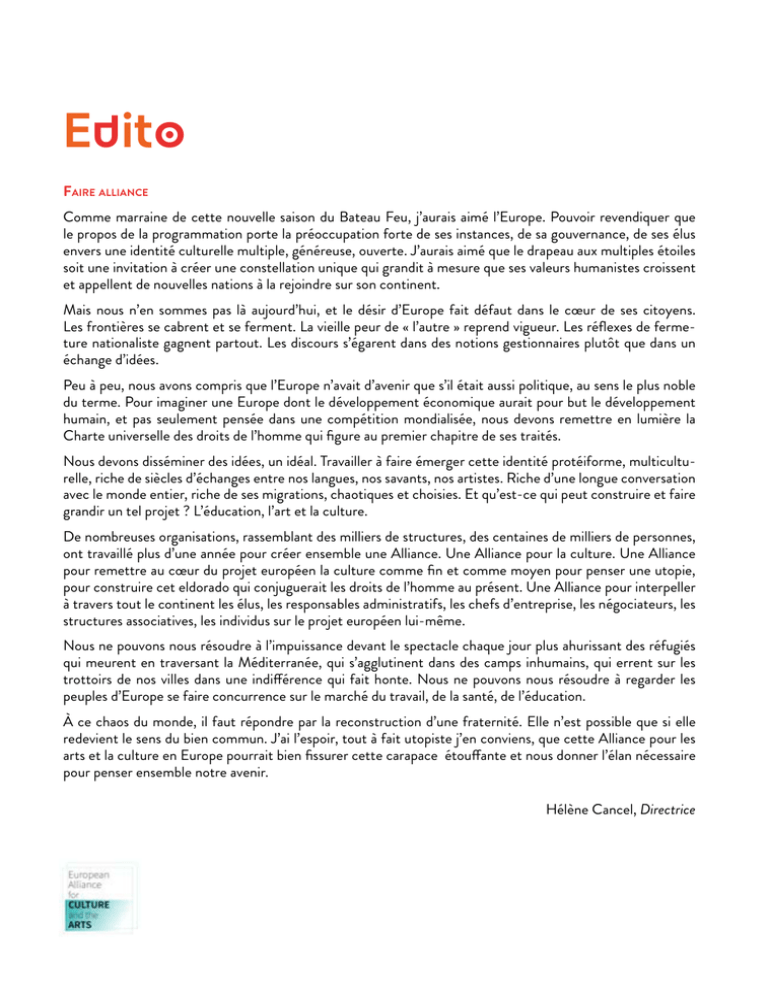 Edito

Faire alliance

Comme marraine de cette nouvelle saison du Bateau Feu, j'aurais aimé l'Europe. Pouvoir revendiquer que le propos de la programmation porte la préoccupation forte de ses instances, de sa gouvernance, de ses élus envers une identité culturelle multiple, généreuse, ouverte. J'aurais aimé que le drapeau aux multiples étoiles soit une invitation à créer une constellation unique qui grandit à mesure que ses valeurs humanistes croissent et appellent de nouvelles nations à la rejoindre sur son continent.

Mais nous n'en sommes pas là aujourd'hui, et le désir d'Europe fait défaut dans le cœur de ses citoyens. Les frontières se cabrent et se ferment. La vieille peur de « l'autre » reprend vigueur. Les réflexes de fermeture nationaliste gagnent partout. Les discours s'égarent dans des notions gestionnaires plutôt que dans un échange d'idées.

Peu à peu, nous avons compris que l'Europe n'avait d'avenir que s'il était aussi politique, au sens le plus noble du terme. Pour imaginer une Europe dont le développement économique aurait pour but le développement humain, et pas seulement pensée dans une compétition mondialisée, nous devons remettre en lumière la Charte universelle des droits de l'homme qui figure au premier chapitre de ses traités.

Nous devons disséminer des idées, un idéal. Travailler à faire émerger cette identité protéiforme, multiculturelle, riche de siècles d'échanges entre nos langues, nos savants, nos artistes. Riche d'une longue conversation avec le monde entier, riche de ses migrations, chaotiques et choisies. Et qu'est-ce qui peut construire et faire grandir un tel projet ? L'éducation, l'art et la culture.

De nombreuses organisations, rassemblant des milliers de structures, des centaines de milliers de personnes, ont travaillé plus d'une année pour créer ensemble une Alliance. Une Alliance pour la culture. Une Alliance pour remettre au cœur du projet européen la culture comme fin et comme moyen pour penser une utopie, pour construire cet eldorado qui conjuguerait les droits de l'homme au présent. Une Alliance pour interpeller à travers tout le continent les élus, les responsables administratifs, les chefs d'entreprise, les négociateurs, les structures associatives, les individus sur le projet européen lui-même.

Nous ne pouvons nous résoudre à l'impuissance devant le spectacle chaque jour plus ahurissant des réfugiés qui meurent en traversant la Méditerranée, qui s'agglutinent dans des camps inhumains, qui errent sur les trottoirs de nos villes dans une indifférence qui fait honte. Nous ne pouvons nous résoudre à regarder les peuples d'Europe se faire concurrence sur le marché du travail, de la santé, de l'éducation.

À ce chaos du monde, il faut répondre par la reconstruction d'une fraternité. Elle n'est possible que si elle redevient le sens du bien commun. J'ai l'espoir, tout à fait utopiste j'en conviens, que cette Alliance pour les arts et la culture en Europe pourrait bien fissurer cette carapace étouffante et nous donner l'élan nécessaire pour penser ensemble notre avenir.

Hélène Cancel, Directrice

European
Alliance
for
CULTURE
and the
ARTS